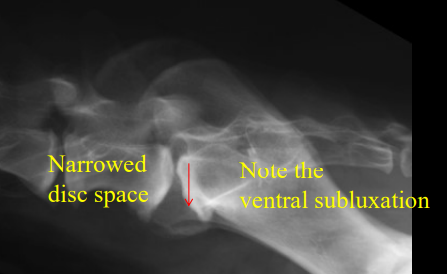 Narrowed disc space

Note the ventral subluxation